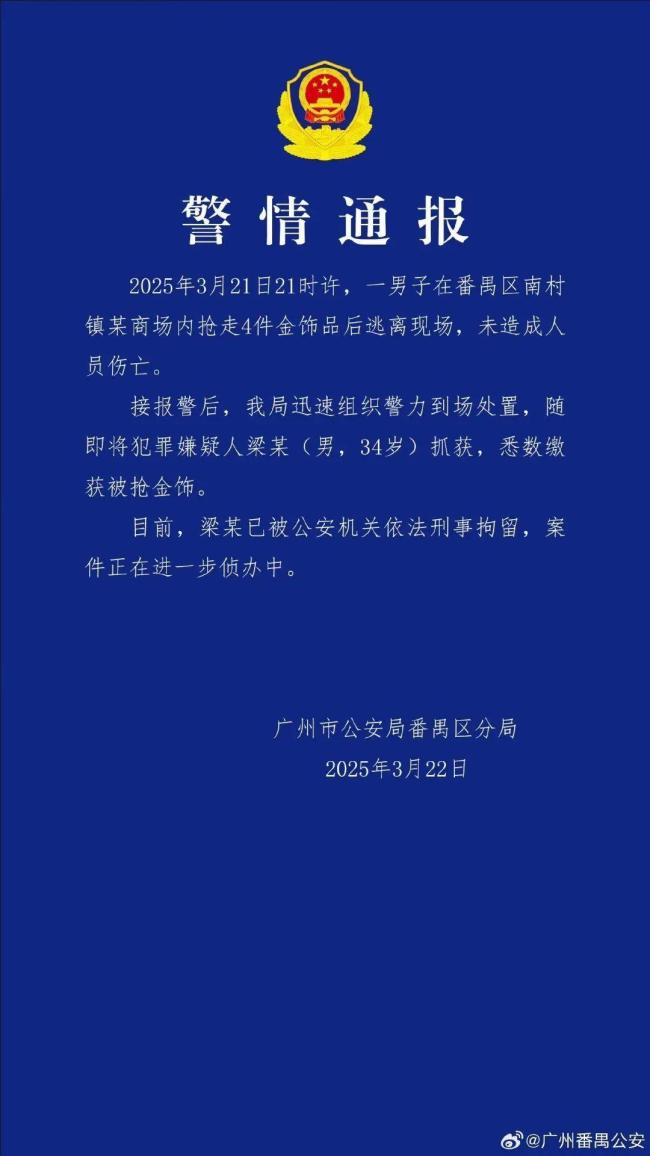 警情通报

2025年3月21日21时许，一男子在番禺区南村镇某商场内抢走4件金饰品后逃离现场，未造成人员伤亡。

接报警后，我局迅速组织警力到场处置，随即将犯罪嫌疑人梁某（男，34岁）抓获，悉数缴获被抢金饰。

目前，梁某已被公安机关依法刑事拘留，案件正在进一步侦办中。

广州市公安局番禺区分局
2025年3月22日

@广州番禺公安